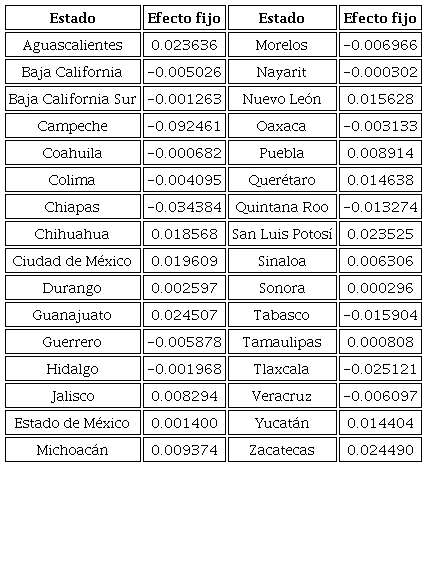 | Estado | Efecto fijo | Estado | Efecto fijo |
|---|---|---|---|
| Aguascalientes | 0.023636 | Morelos | -0.006966 |
| Baja California | -0.005026 | Nayarit | -0.000302 |
| Baja California Sur | -0.001263 | Nuevo León | 0.015628 |
| Campeche | -0.092461 | Oaxaca | -0.003133 |
| Coahuila | -0.000682 | Puebla | 0.008914 |
| Colima | -0.004095 | Querétaro | 0.014638 |
| Chiapas | -0.034384 | Quintana Roo | -0.013274 |
| Chihuahua | 0.018568 | San Luis Potosí | 0.023525 |
| Ciudad de México | 0.019609 | Sinaloa | 0.006306 |
| Durango | 0.002597 | Sonora | 0.000296 |
| Guanajuato | 0.024507 | Tabasco | -0.015904 |
| Guerrero | -0.005878 | Tamaulipas | 0.000808 |
| Hidalgo | -0.001968 | Tlaxcala | -0.025121 |
| Jalisco | 0.008294 | Veracruz | -0.006097 |
| Estado de México | 0.001400 | Yucatán | 0.014404 |
| Michoacán | 0.009374 | Zacatecas | 0.024490 |